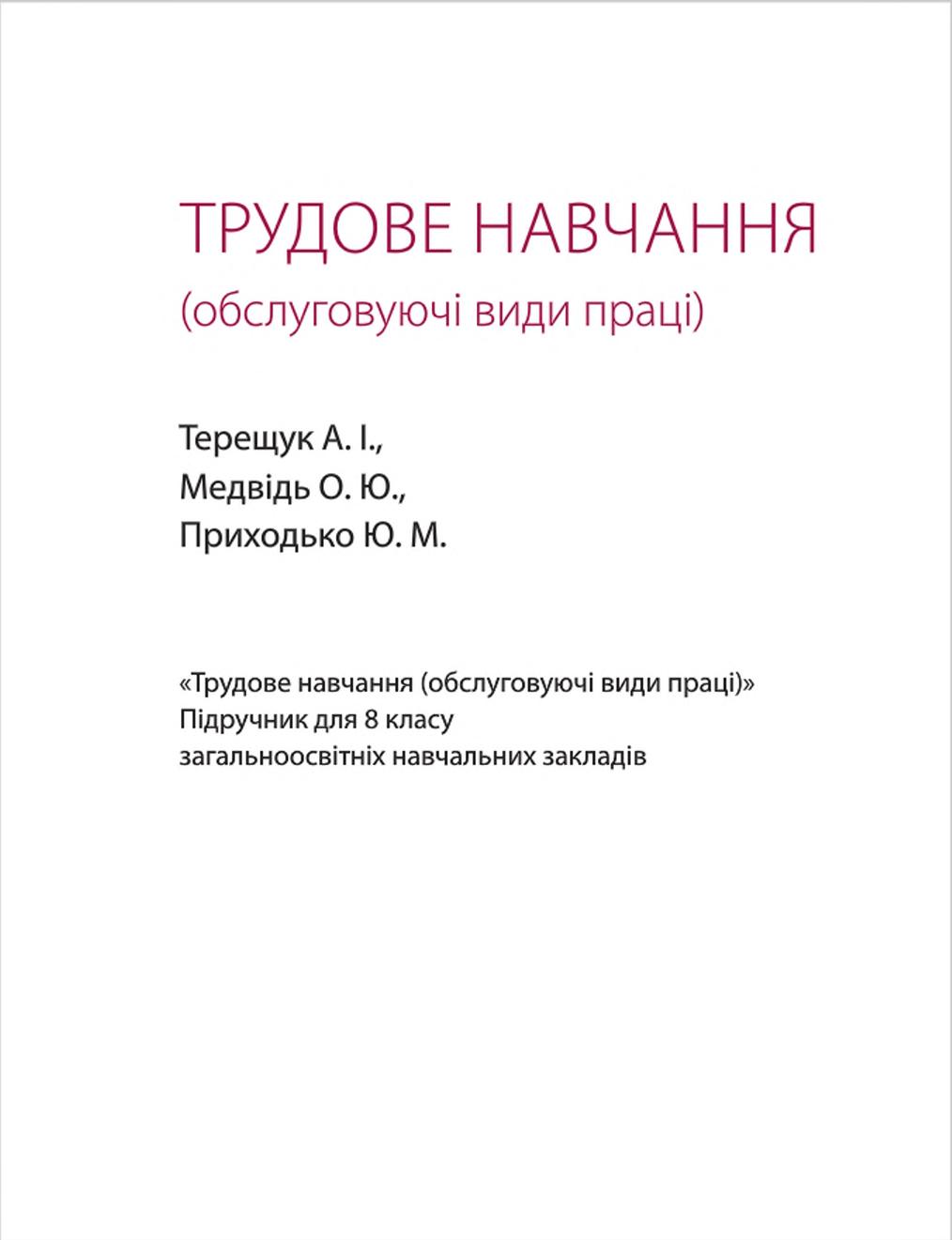 ТРУДОВЕ НАВЧАННЯ
(обслуговуючі види праці)

Терещук А. І.,
Медвідь О. Ю.,
Приходько Ю. М.

«Трудове навчання (обслуговуючі види праці)»
Підручник для 8 класу
загальноосвітніх навчальних закладів